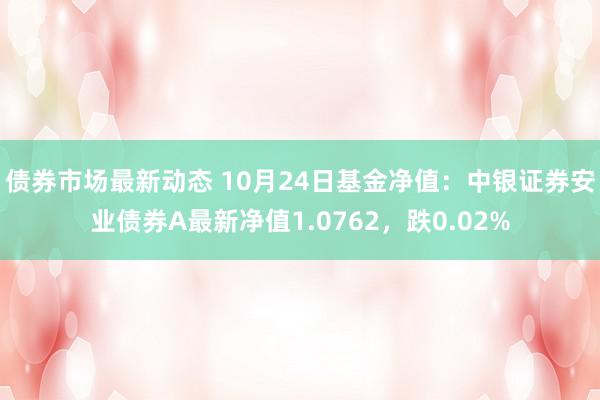 债券市场最新动态 10月24日基金净值：中银证券安业债券A最新净值1.0762，跌0.02%